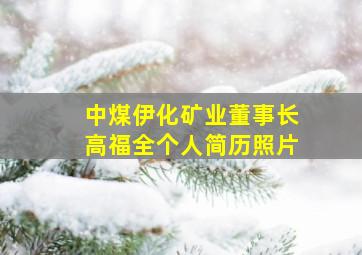 中煤伊化矿业董事长
高福全个人简历照片